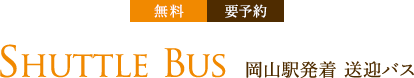 無料 要予約

SHUTTLE BUS 岡山駅発着 送迎バス